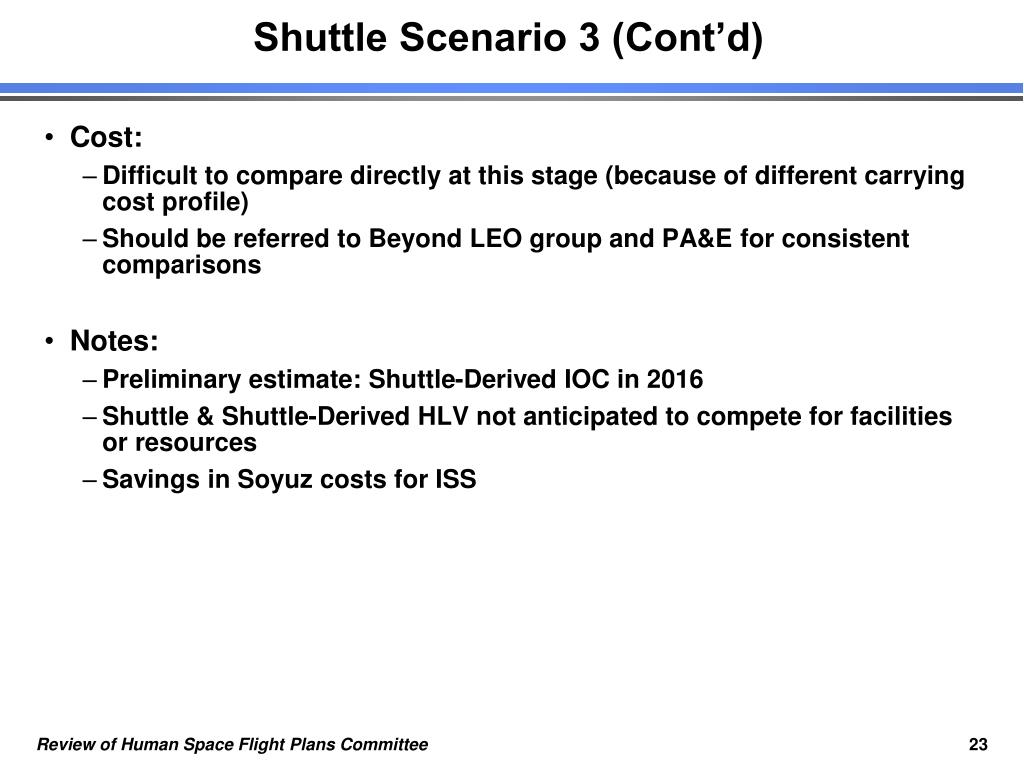 Shuttle Scenario 3 (Cont'd)

• Cost:
– Difficult to compare directly at this stage (because of different carrying cost profile)
– Should be referred to Beyond LEO group and PA&E for consistent comparisons

• Notes:
– Preliminary estimate: Shuttle-Derived IOC in 2016
– Shuttle & Shuttle-Derived HLV not anticipated to compete for facilities or resources
– Savings in Soyuz costs for ISS

Review of Human Space Flight Plans Committee

23